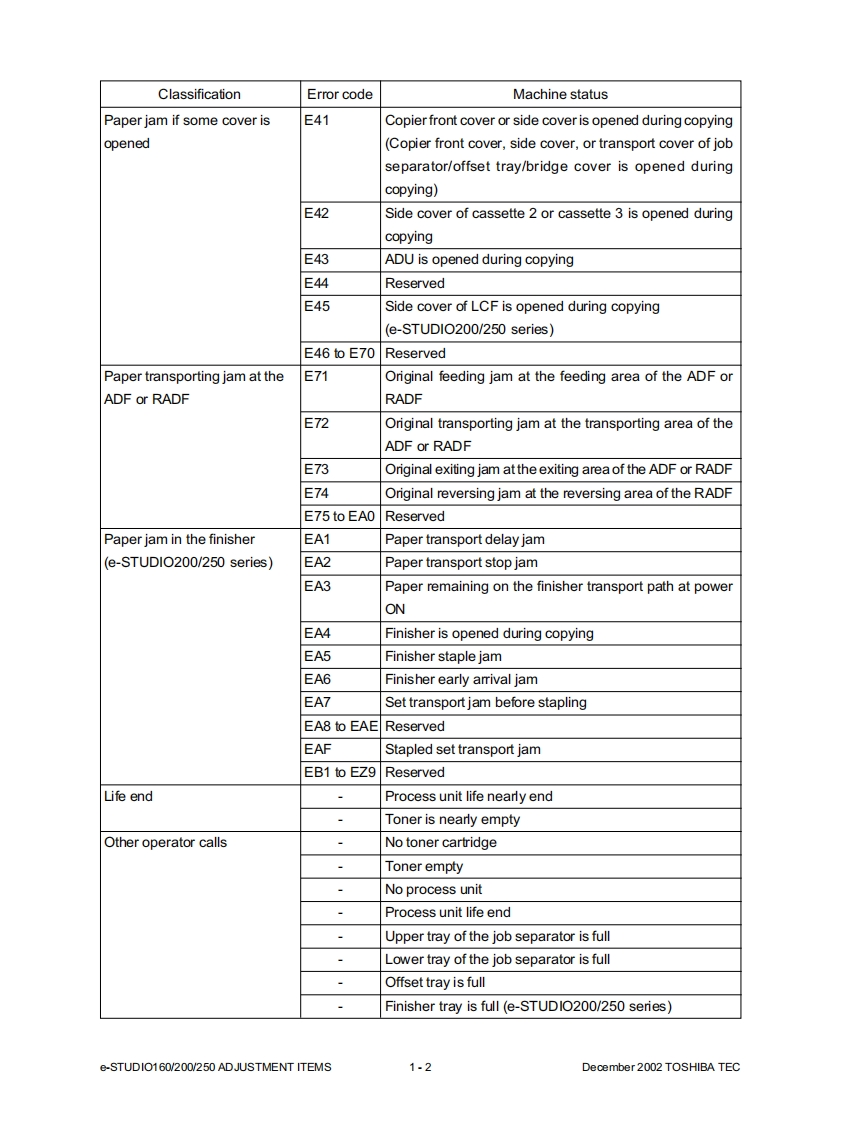 | Classification | Error code | Machine status |
|---|---|---|
| Paper jam if some cover is opened | E41 | Copier front cover or side cover is opened during copying (Copier front cover, side cover, or transport cover of job separator/offset tray/bridge cover is opened during copying) |
| | E42 | Side cover of cassette 2 or cassette 3 is opened during copying |
| | E43 | ADU is opened during copying |
| | E44 | Reserved |
| | E45 | Side cover of LCF is opened during copying (e-STUDIO200/250 series) |
| | E46 to E70 | Reserved |
| Paper transporting jam at the ADF or RADF | E71 | Original feeding jam at the feeding area of the ADF or RADF |
| | E72 | Original transporting jam at the transporting area of the ADF or RADF |
| | E73 | Original exiting jam at the exiting area of the ADF or RADF |
| | E74 | Original reversing jam at the reversing area of the RADF |
| | E75 to EA0 | Reserved |
| Paper jam in the finisher (e-STUDIO200/250 series) | EA1 | Paper transport delay jam |
| | EA2 | Paper transport stop jam |
| | EA3 | Paper remaining on the finisher transport path at power ON |
| | EA4 | Finisher is opened during copying |
| | EA5 | Finisher staple jam |
| | EA6 | Finisher early arrival jam |
| | EA7 | Set transport jam before stapling |
| | EA8 to EAE | Reserved |
| | EAF | Stapled set transport jam |
| | EB1 to EZ9 | Reserved |
| Life end | - | Process unit life nearly end |
| | - | Toner is nearly empty |
| Other operator calls | - | No toner cartridge |
| | - | Toner empty |
| | - | No process unit |
| | - | Process unit life end |
| | - | Upper tray of the job separator is full |
| | - | Lower tray of the job separator is full |
| | - | Offset tray is full |
| | - | Finisher tray is full (e-STUDIO200/250 series) |

e-STUDIO160/200/250 ADJUSTMENT ITEMS 1 - 2 December 2002 TOSHIBA TEC